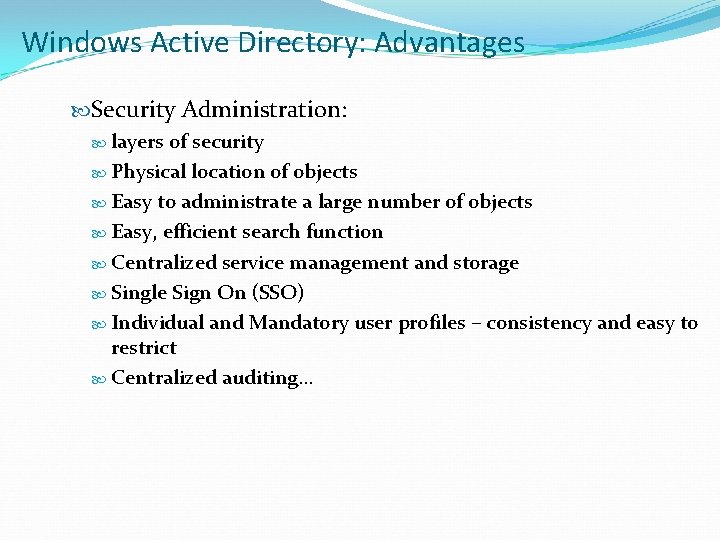 Windows Active Directory: Advantages

Security Administration:

layers of security

Physical location of objects

Easy to administrate a large number of objects

Easy, efficient search function

Centralized service management and storage

Single Sign On (SSO)

Individual and Mandatory user profiles – consistency and easy to restrict

Centralized auditing…